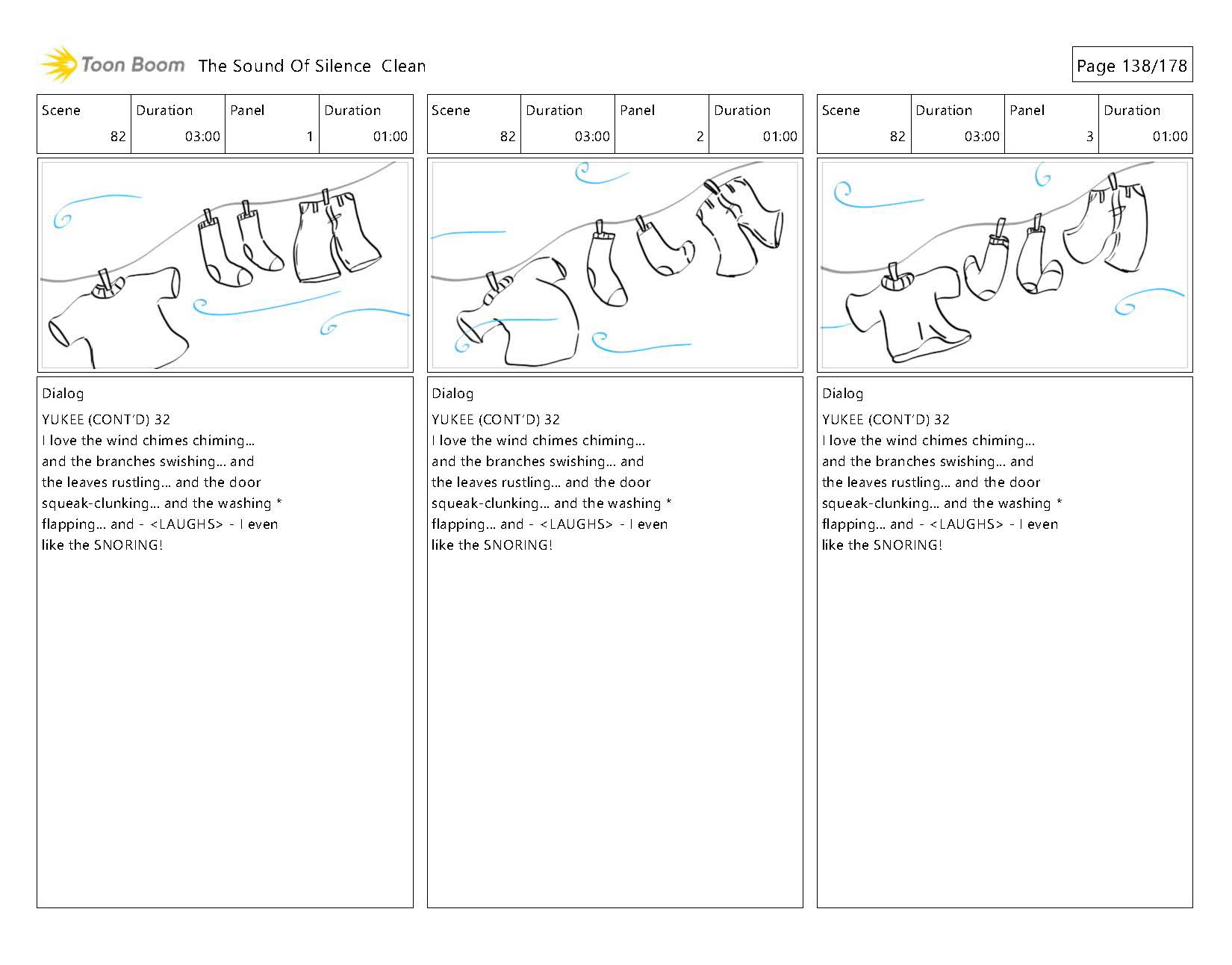 Toon Boom The Sound Of Silence Clean

Page 138/178

| Scene | Duration | Panel | Duration |
|---|---|---|---|
| 82 | 03:00 | 1 | 01:00 |

Dialog
YUKEE (CONT'D) 32
I love the wind chimes chiming... and the branches swishing... and the leaves rustling... and the door squeak-clunking... and the washing * flapping... and - <LAUGHS> - I even like the SNORING!

| Scene | Duration | Panel | Duration |
|---|---|---|---|
| 82 | 03:00 | 2 | 01:00 |

Dialog
YUKEE (CONT'D) 32
I love the wind chimes chiming... and the branches swishing... and the leaves rustling... and the door squeak-clunking... and the washing * flapping... and - <LAUGHS> - I even like the SNORING!

| Scene | Duration | Panel | Duration |
|---|---|---|---|
| 82 | 03:00 | 3 | 01:00 |

Dialog
YUKEE (CONT'D) 32
I love the wind chimes chiming... and the branches swishing... and the leaves rustling... and the door squeak-clunking... and the washing * flapping... and - <LAUGHS> - I even like the SNORING!